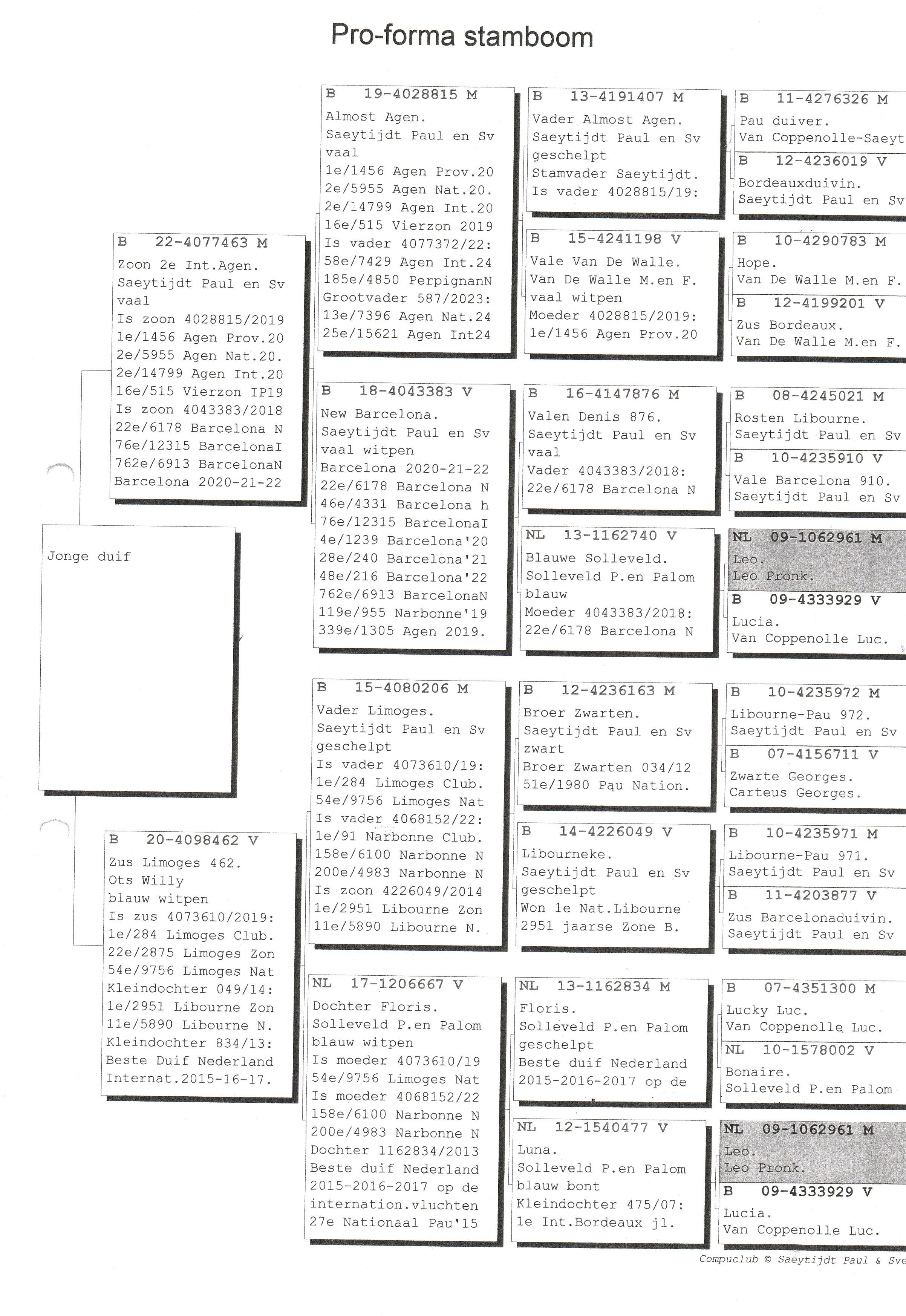 Pro-forma stamboom

Jonge duif

B 22-4077463 M
Zoon 2e Int.Agen.
Saeytijdt Paul en Sv
vaal
Is zoon 4028815/2019
1e/1456 Agen Prov.20
2e/5955 Agen Nat.20.
2e/14799 Agen Int.20
16e/515 Vierzon IP19
Is zoon 4043383/2018
22e/6178 Barcelona N
76e/12315 BarcelonaI
762e/6913 BarcelonaN
Barcelona 2020-21-22

B 20-4098462 V
Zus Limoges 462.
Ots Willy
blauw witpen
Is zus 4073610/2019:
1e/284 Limoges Club.
22e/2875 Limoges Zon
54e/9756 Limoges Nat
Kleindochter 049/14:
1e/2951 Libourne Zon
11e/5890 Libourne N.
Kleindochter 834/13:
Beste Duif Nederland
Internat.2015-16-17.

B 19-4028815 M
Almost Agen.
Saeytijdt Paul en Sv
vaal
1e/1456 Agen Prov.20
2e/5955 Agen Nat.20.
2e/14799 Agen Int.20
16e/515 Vierzon 2019
Is vader 4077372/22:
58e/7429 Agen Int.24
185e/4850 PerpignanN
Grootvader 587/2023:
13e/7396 Agen Nat.24
25e/15621 Agen Int24

B 18-4043383 V
New Barcelona.
Saeytijdt Paul en Sv
vaal witpen
Barcelona 2020-21-22
22e/6178 Barcelona N
46e/4331 Barcelona h
76e/12315 BarcelonaI
4e/1239 Barcelona'20
28e/240 Barcelona'21
48e/216 Barcelona'22
762e/6913 BarcelonaN
119e/955 Narbonne'19
339e/1305 Agen 2019.

B 15-4080206 M
Vader Limoges.
Saeytijdt Paul en Sv
geschelpt
Is vader 4073610/19:
1e/284 Limoges Club.
54e/9756 Limoges Nat
Is vader 4068152/22:
1e/91 Narbonne Club.
158e/6100 Narbonne N
200e/4983 Narbonne N
Is zoon 4226049/2014
1e/2951 Libourne Zon
11e/5890 Libourne N.

NL 17-1206667 V
Dochter Floris.
Solleveld P.en Palom
blauw witpen
Is moeder 4073610/19
54e/9756 Limoges Nat
Is moeder 4068152/22
158e/6100 Narbonne N
200e/4983 Narbonne N
Dochter 1162834/2013
Beste duif Nederland
2015-2016-2017 op de
internation.vluchten
27e Nationaal Pau'15

B 13-4191407 M
Vader Almost Agen.
Saeytijdt Paul en Sv
geschelpt
Stamvader Saeytijdt.
Is vader 4028815/19:

B 15-4241198 V
Vale Van De Walle.
Van De Walle M.en F.
vaal witpen
Moeder 4028815/2019:
1e/1456 Agen Prov.20

B 16-4147876 M
Valen Denis 876.
Saeytijdt Paul en Sv
vaal
Vader 4043383/2018:
22e/6178 Barcelona N

NL 13-1162740 V
Blauwe Solleveld.
Solleveld P.en Palom
blauw
Moeder 4043383/2018:
22e/6178 Barcelona N

B 12-4236163 M
Broer Zwarten.
Saeytijdt Paul en Sv
zwart
Broer Zwarten 034/12
51e/1980 Pau Nation.

B 14-4226049 V
Libourneke.
Saeytijdt Paul en Sv
geschelpt
Won 1e Nat.Libourne
2951 jaarse Zone B.

NL 13-1162834 M
Floris.
Solleveld P.en Palom
geschelpt
Beste duif Nederland
2015-2016-2017 op de

NL 12-1540477 V
Luna.
Solleveld P.en Palom
blauw bont
Kleindochter 475/07:
1e Int.Bordeaux jl.

B 11-4276326 M
Pau duiver.
Van Coppenolle-Saeyt

B 12-4236019 V
Bordeauxduivin.
Saeytijdt Paul en Sv

B 10-4290783 M
Hope.
Van De Walle M.en F.

B 12-4199201 V
Zus Bordeaux.
Van De Walle M.en F.

B 08-4245021 M
Rosten Libourne.
Saeytijdt Paul en Sv

B 10-4235910 V
Vale Barcelona 910.
Saeytijdt Paul en Sv

NL 09-1062961 M
Leo.
Leo Pronk.

B 09-4333929 V
Lucia.
Van Coppenolle Luc.

B 10-4235972 M
Libourne-Pau 972.
Saeytijdt Paul en Sv

B 07-4156711 V
Zwarte Georges.
Carteus Georges.

B 10-4235971 M
Libourne-Pau 971.
Saeytijdt Paul en Sv

B 11-4203877 V
Zus Barcelonaduivin.
Saeytijdt Paul en Sv

B 07-4351300 M
Lucky Luc.
Van Coppenolle Luc.

NL 10-1578002 V
Bonaire.
Solleveld P.en Palom

NL 09-1062961 M
Leo.
Leo Pronk.

B 09-4333929 V
Lucia.
Van Coppenolle Luc.

Compuclub © Saeytijdt Paul & Sve